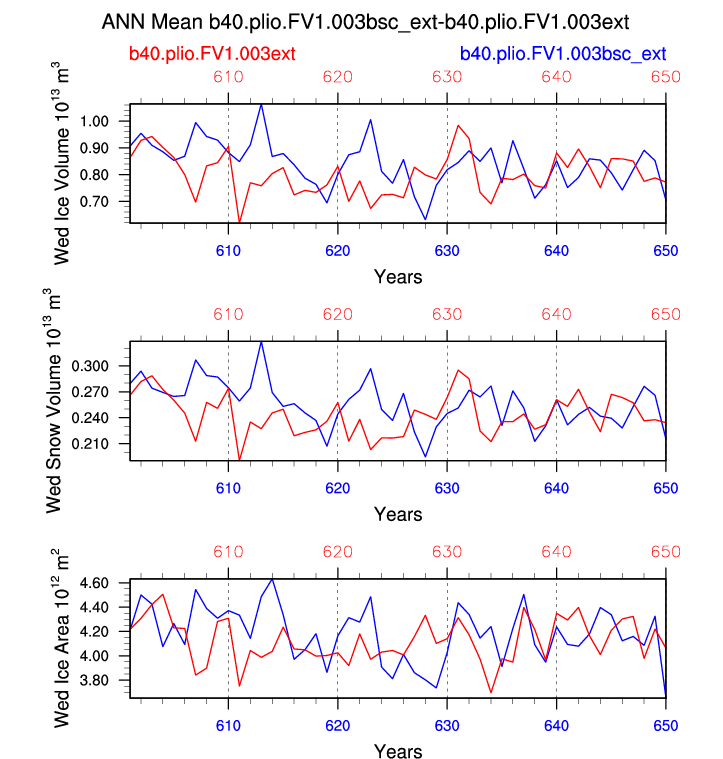 ANN Mean b40.plio.FV1.003bsc_ext-b40.plio.FV1.003ext

b40.plio.FV1.003ext

b40.plio.FV1.003bsc_ext

610 620 630 640 650

Wed Ice Volume $10^{13}$ $m^3$

1.00
0.90
0.80
0.70

610 620 630 640 650

Years

610 620 630 640 650

Wed Snow Volume $10^{13}$ $m^3$

0.300
0.270
0.240
0.210

610 620 630 640 650

Years

610 620 630 640 650

Wed Ice Area $10^{12}$ $m^2$

4.60
4.40
4.20
4.00
3.80

610 620 630 640 650

Years